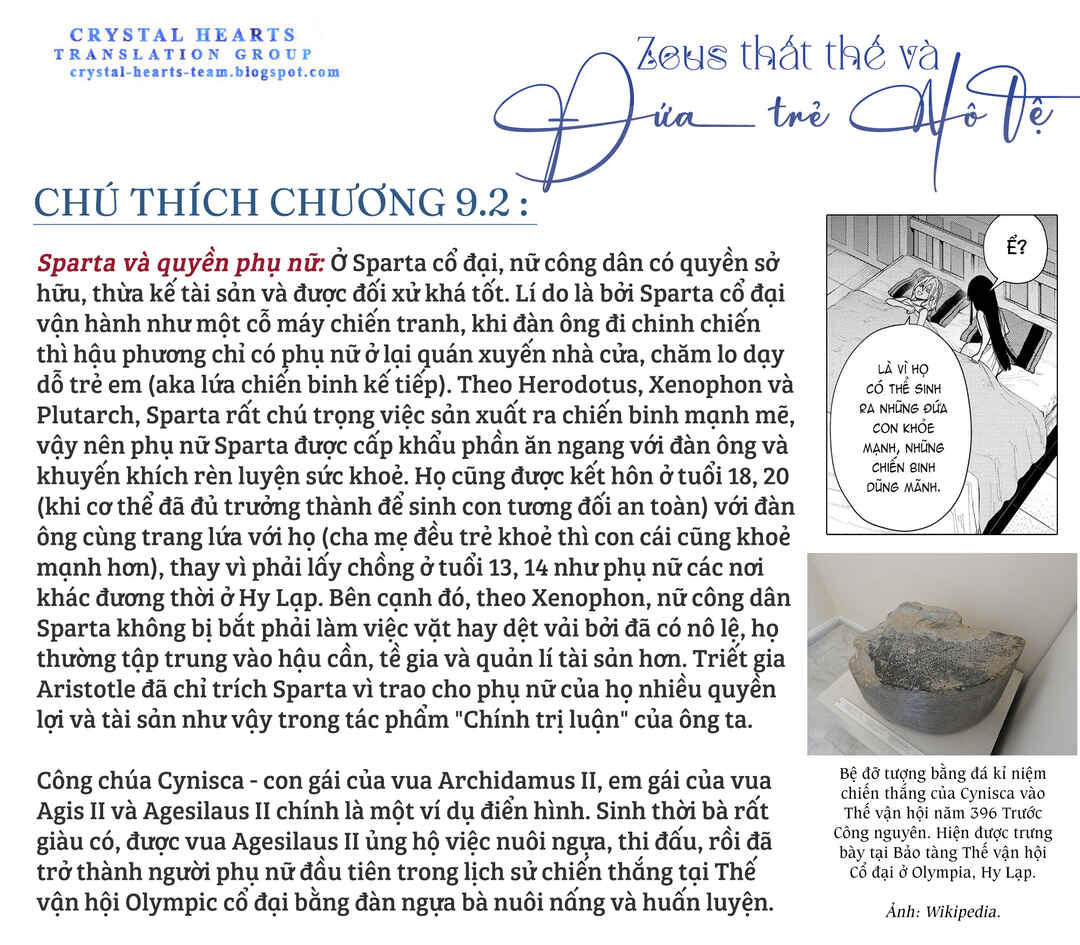 CRYSTAL HEARTS
TRANSLATION GROUP
crystal-hearts-team.blogspot.com

Zeus thất thế và
Đứa trẻ Nô Lệ

CHÚ THÍCH CHƯƠNG 9.2 :

Sparta và quyền phụ nữ: Ở Sparta cổ đại, nữ công dân có quyền sở hữu, thừa kế tài sản và được đối xử khá tốt. Lí do là bởi Sparta cổ đại vận hành như một cỗ máy chiến tranh, khi đàn ông đi chinh chiến thì hậu phương chỉ có phụ nữ ở lại quán xuyến nhà cửa, chăm lo dạy dỗ trẻ em (aka lứa chiến binh kế tiếp). Theo Herodotus, Xenophon và Plutarch, Sparta rất chú trọng việc sản xuất ra chiến binh mạnh mẽ, vậy nên phụ nữ Sparta được cấp khẩu phần ăn ngang với đàn ông và khuyến khích rèn luyện sức khoẻ. Họ cũng được kết hôn ở tuổi 18, 20 (khi cơ thể đã đủ trưởng thành để sinh con tương đối an toàn) với đàn ông cùng trang lứa với họ (cha mẹ đều trẻ khoẻ thì con cái cũng khoẻ mạnh hơn), thay vì phải lấy chồng ở tuổi 13, 14 như phụ nữ các nơi khác đương thời ở Hy Lạp. Bên cạnh đó, theo Xenophon, nữ công dân Sparta không bị bắt phải làm việc vặt hay dệt vải bởi đã có nô lệ, họ thường tập trung vào hậu cần, tề gia và quản lí tài sản hơn. Triết gia Aristotle đã chỉ trích Sparta vì trao cho phụ nữ của họ nhiều quyền lợi và tài sản như vậy trong tác phẩm "Chính trị luận" của ông ta.

Công chúa Cynisca - con gái của vua Archidamus II, em gái của vua Agis II và Agesilaus II chính là một ví dụ điển hình. Sinh thời bà rất giàu có, được vua Agesilaus II ủng hộ việc nuôi ngựa, thi đấu, rồi đã trở thành người phụ nữ đầu tiên trong lịch sử chiến thắng tại Thế vận hội Olympic cổ đại bằng đàn ngựa bà nuôi nấng và huấn luyện.

Ể?

LÀ VÌ HỌ CÓ THỂ SINH RA NHỮNG ĐỨA CON KHỎE MẠNH, NHỮNG CHIẾN BINH DŨNG MÃNH.

Bệ đỡ tượng bằng đá kỉ niệm chiến thắng của Cynisca vào Thế vận hội năm 396 Trước Công nguyên. Hiện được trưng bày tại Bảo tàng Thế vận hội Cổ đại ở Olympia, Hy Lạp.

Ảnh: Wikipedia.